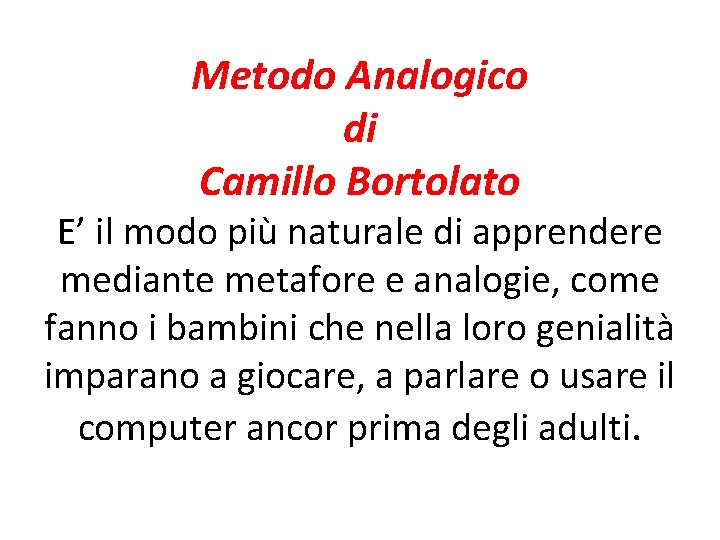 Metodo Analogico
di
Camillo Bortolato

E’ il modo più naturale di apprendere mediante metafore e analogie, come fanno i bambini che nella loro genialità imparano a giocare, a parlare o usare il computer ancor prima degli adulti.